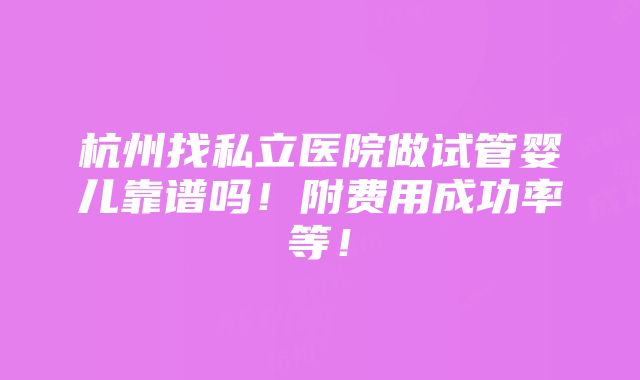 杭州找私立医院做试管婴儿靠谱吗！附费用成功率等！